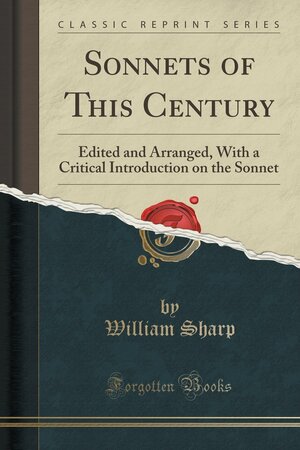 CLASSIC REPRINT SERIES

SONNETS OF THIS CENTURY

Edited and Arranged, With a Critical Introduction on the Sonnet

by
William Sharp

Forgotten Books